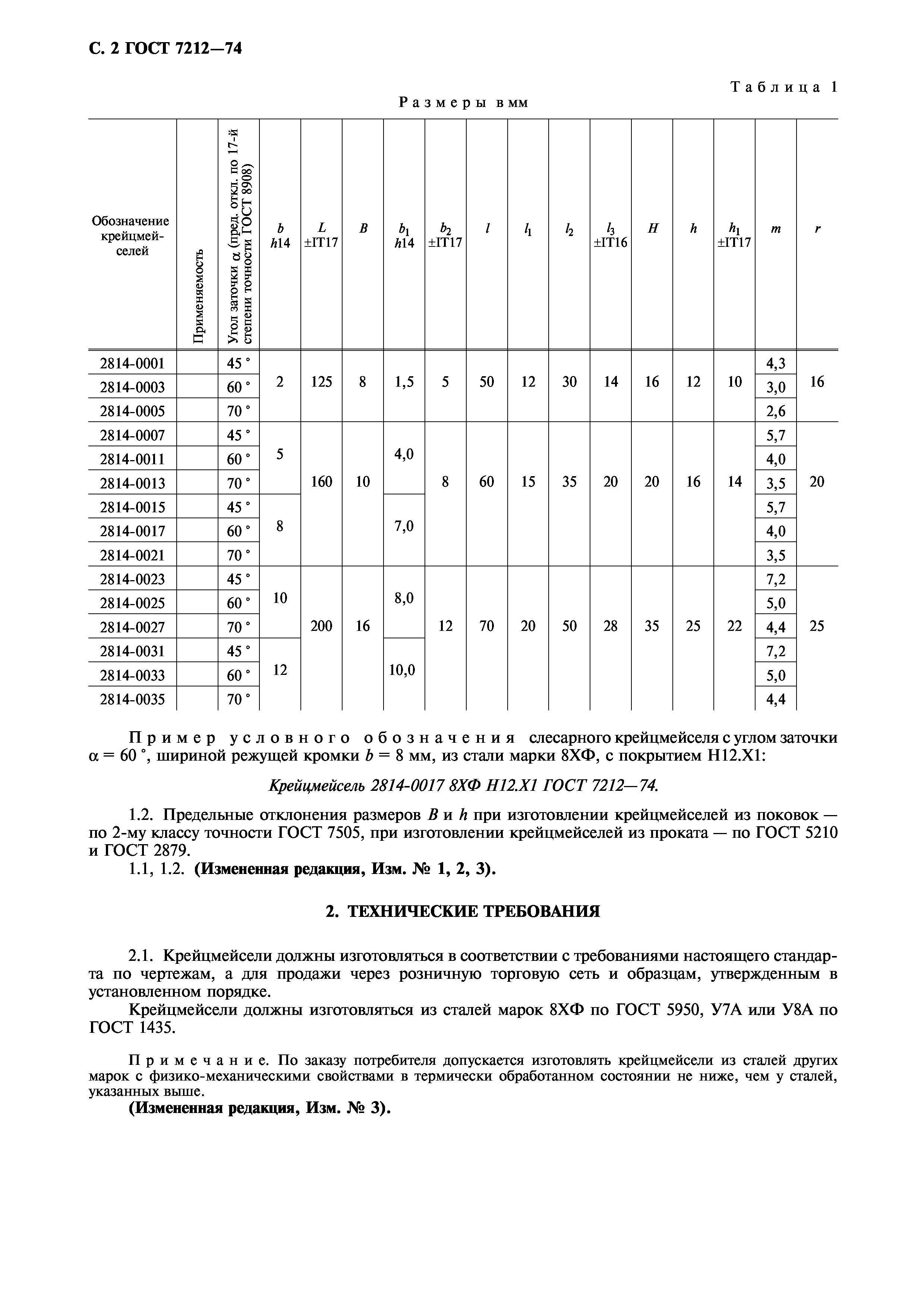 С. 2 ГОСТ 7212—74

Таблица 1

Размеры в мм

| Обозначение крейцмейселей | Применяемость | Угол заточки α (пред. откл. по 17-й степени точности ГОСТ 8908) | $b$ $h14$ | $L$ ±IT17 | $B$ | $b_1$ $h14$ | $b_2$ ±IT17 | $l$ | $l_1$ | $l_2$ | $l_3$ ±IT16 | $H$ | $h$ | $h_1$ ±IT17 | $m$ | $r$ |
|---|---|---|---|---|---|---|---|---|---|---|---|---|---|---|---|---|
| 2814-0001 | | 45 ° | 2 | 125 | 8 | 1,5 | 5 | 50 | 12 | 30 | 14 | 16 | 12 | 10 | 4,3 | 16 |
| 2814-0003 | | 60 ° | | | | | | | | | | | | | 3,0 | |
| 2814-0005 | | 70 ° | | | | | | | | | | | | | 2,6 | |
| 2814-0007 | | 45 ° | 5 | 160 | 10 | 4,0 | 8 | 60 | 15 | 35 | 20 | 20 | 16 | 14 | 5,7 | 20 |
| 2814-0011 | | 60 ° | | | | | | | | | | | | | 4,0 | |
| 2814-0013 | | 70 ° | | | | | | | | | | | | | 3,5 | |
| 2814-0015 | | 45 ° | 8 | | | 7,0 | | | | | | | | | 5,7 | |
| 2814-0017 | | 60 ° | | | | | | | | | | | | | 4,0 | |
| 2814-0021 | | 70 ° | | | | | | | | | | | | | 3,5 | |
| 2814-0023 | | 45 ° | 10 | 200 | 16 | 8,0 | 12 | 70 | 20 | 50 | 28 | 35 | 25 | 22 | 7,2 | 25 |
| 2814-0025 | | 60 ° | | | | | | | | | | | | | 5,0 | |
| 2814-0027 | | 70 ° | | | | | | | | | | | | | 4,4 | |
| 2814-0031 | | 45 ° | 12 | | | 10,0 | | | | | | | | | 7,2 | |
| 2814-0033 | | 60 ° | | | | | | | | | | | | | 5,0 | |
| 2814-0035 | | 70 ° | | | | | | | | | | | | | 4,4 | |

Пример условного обозначения слесарного крейцмейселя с углом заточки α = 60 °, шириной режущей кромки $b$ = 8 мм, из стали марки 8ХФ, с покрытием Н12.Х1:

Крейцмейсель 2814-0017 8ХФ Н12.Х1 ГОСТ 7212—74.

1.2. Предельные отклонения размеров $B$ и $h$ при изготовлении крейцмейселей из поковок — по 2-му классу точности ГОСТ 7505, при изготовлении крейцмейселей из проката — по ГОСТ 5210 и ГОСТ 2879.

1.1, 1.2. (Измененная редакция, Изм. № 1, 2, 3).

2. ТЕХНИЧЕСКИЕ ТРЕБОВАНИЯ

2.1. Крейцмейсели должны изготовляться в соответствии с требованиями настоящего стандарта по чертежам, а для продажи через розничную торговую сеть и образцам, утвержденным в установленном порядке.

Крейцмейсели должны изготовляться из сталей марок 8ХФ по ГОСТ 5950, У7А или У8А по ГОСТ 1435.

Примечание. По заказу потребителя допускается изготовлять крейцмейсели из сталей других марок с физико-механическими свойствами в термически обработанном состоянии не ниже, чем у сталей, указанных выше.

(Измененная редакция, Изм. № 3).